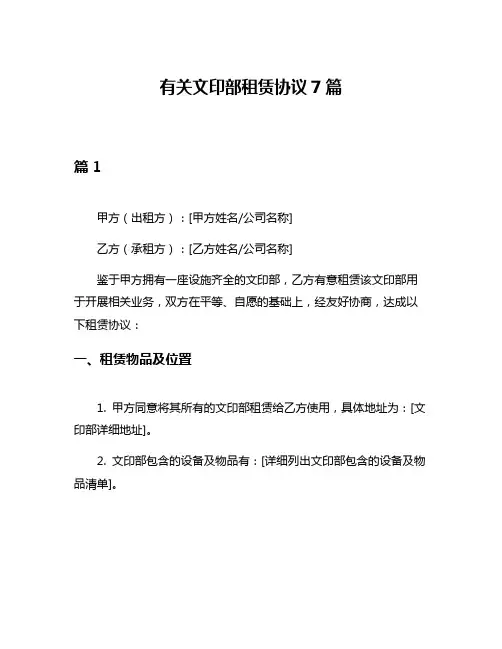 有关文印部租赁协议 7 篇

篇 1

甲方（出租方）：[甲方姓名/公司名称]

乙方（承租方）：[乙方姓名/公司名称]

鉴于甲方拥有一座设施齐全的文印部，乙方有意租赁该文印部用于开展相关业务，双方在平等、自愿的基础上，经友好协商，达成以下租赁协议：

一、租赁物品及位置

1. 甲方同意将其所有的文印部租赁给乙方使用，具体地址为：[文印部详细地址]。

2. 文印部包含的设备及物品有：[详细列出文印部包含的设备及物品清单]。